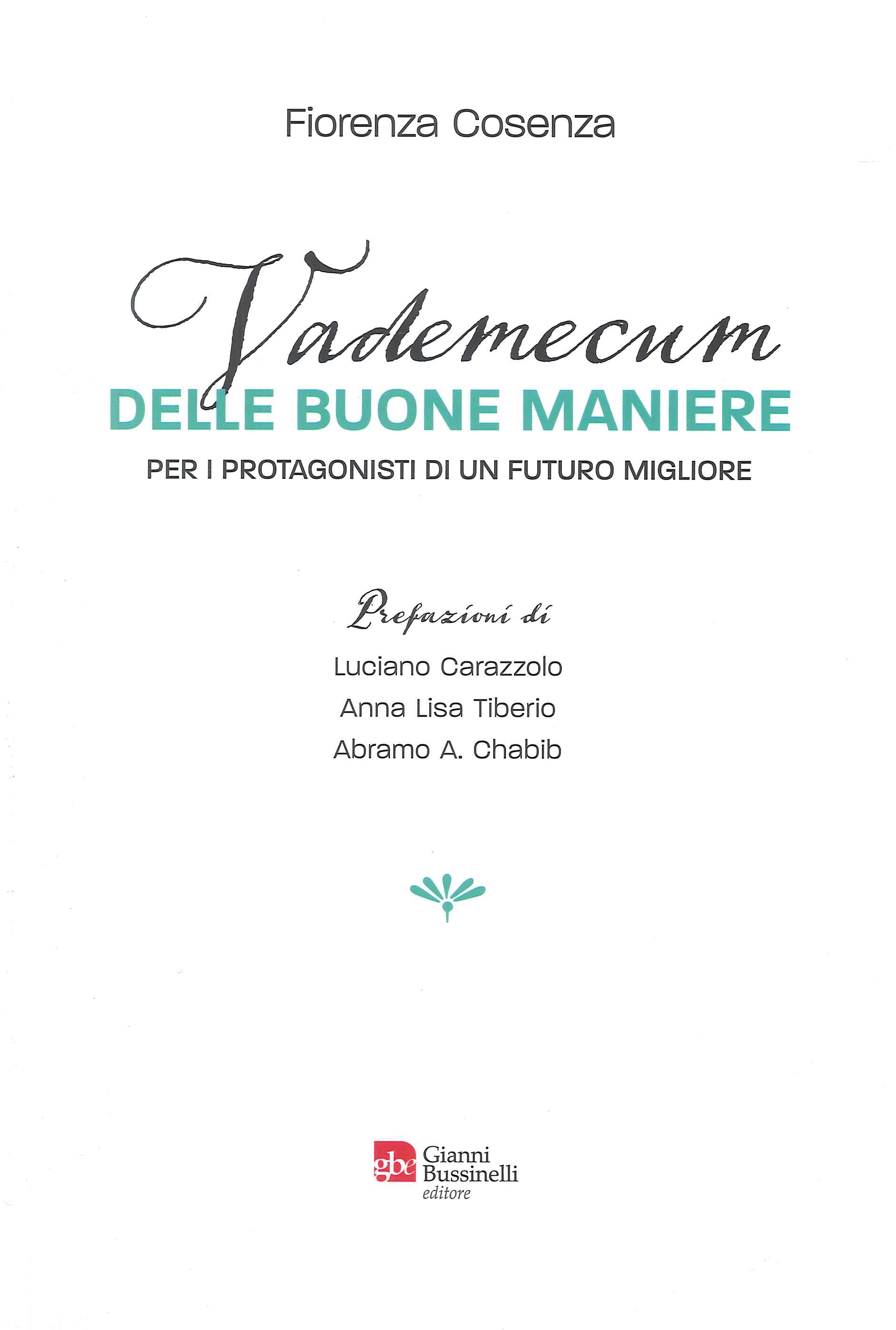 Fiorenza Cosenza

Vademecum

DELLE BUONE MANIERE

PER I PROTAGONISTI DI UN FUTURO MIGLIORE

Prefazioni di

Luciano Carazzolo
Anna Lisa Tiberio
Abramo A. Chabib

gbe Gianni
Bussinelli
editore